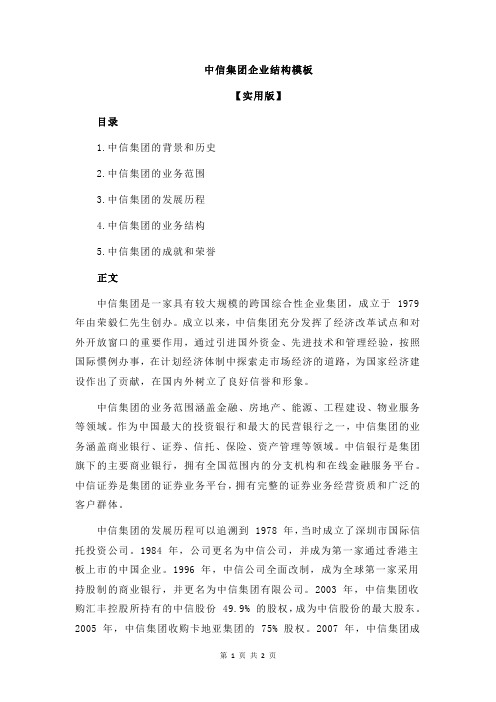 中信集团企业结构模板

【实用版】

目录

1.中信集团的背景和历史

2.中信集团的业务范围

3.中信集团的发展历程

4.中信集团的业务结构

5.中信集团的成就和荣誉

正文

中信集团是一家具有较大规模的跨国综合性企业集团，成立于 1979 年由荣毅仁先生创办。成立以来，中信集团充分发挥了经济改革试点和对外开放窗口的重要作用，通过引进国外资金、先进技术和管理经验，按照国际惯例办事，在计划经济体制中探索走市场经济的道路，为国家经济建设作出了贡献，在国内外树立了良好信誉和形象。

中信集团的业务范围涵盖金融、房地产、能源、工程建设、物业服务等领域。作为中国最大的投资银行和最大的民营银行之一，中信集团的业务涵盖商业银行、证券、信托、保险、资产管理等领域。中信银行是集团旗下的主要商业银行，拥有全国范围内的分支机构和在线金融服务平台。中信证券是集团的证券业务平台，拥有完整的证券业务经营资质和广泛的客户群体。

中信集团的发展历程可以追溯到 1978 年，当时成立了深圳市国际信托投资公司。1984 年，公司更名为中信公司，并成为第一家通过香港主板上市的中国企业。1996 年，中信公司全面改制，成为全球第一家采用持股制的商业银行，并更名为中信集团有限公司。2003 年，中信集团收购汇丰控股所持有的中信股份 49.9% 的股权，成为中信股份的最大股东。2005 年，中信集团收购卡地亚集团的 75% 股权。2007 年，中信集团成

第 1 页 共 2 页